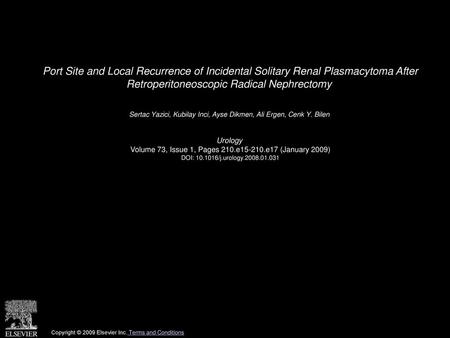 Port Site and Local Recurrence of Incidental Solitary Renal Plasmacytoma After Retroperitoneoscopic Radical Nephrectomy

Sertac Yazici, Kubilay Inci, Ayse Dikmen, Ali Ergen, Cenk Y. Bilen

Urology
Volume 73, Issue 1, Pages 210.e15-210.e17 (January 2009)
DOI: 10.1016/j.urology.2008.01.031

ELSEVIER

Copyright © 2009 Elsevier Inc. Terms and Conditions